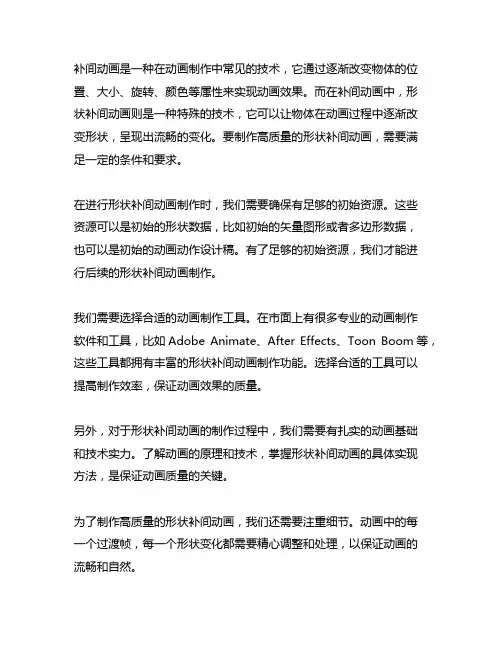 补间动画是一种在动画制作中常见的技术，它通过逐渐改变物体的位置、大小、旋转、颜色等属性来实现动画效果。而在补间动画中，形状补间动画则是一种特殊的技术，它可以让物体在动画过程中逐渐改变形状，呈现出流畅的变化。要制作高质量的形状补间动画，需要满足一定的条件和要求。

在进行形状补间动画制作时，我们需要确保有足够的初始资源。这些资源可以是初始的形状数据，比如初始的矢量图形或者多边形数据，也可以是初始的动画动作设计稿。有了足够的初始资源，我们才能进行后续的形状补间动画制作。

我们需要选择合适的动画制作工具。在市面上有很多专业的动画制作软件和工具，比如 Adobe Animate、After Effects、Toon Boom 等，这些工具都拥有丰富的形状补间动画制作功能。选择合适的工具可以提高制作效率，保证动画效果的质量。

另外，对于形状补间动画的制作过程中，我们需要有扎实的动画基础和技术实力。了解动画的原理和技术，掌握形状补间动画的具体实现方法，是保证动画质量的关键。

为了制作高质量的形状补间动画，我们还需要注重细节。动画中的每一个过渡帧，每一个形状变化都需要精心调整和处理，以保证动画的流畅和自然。